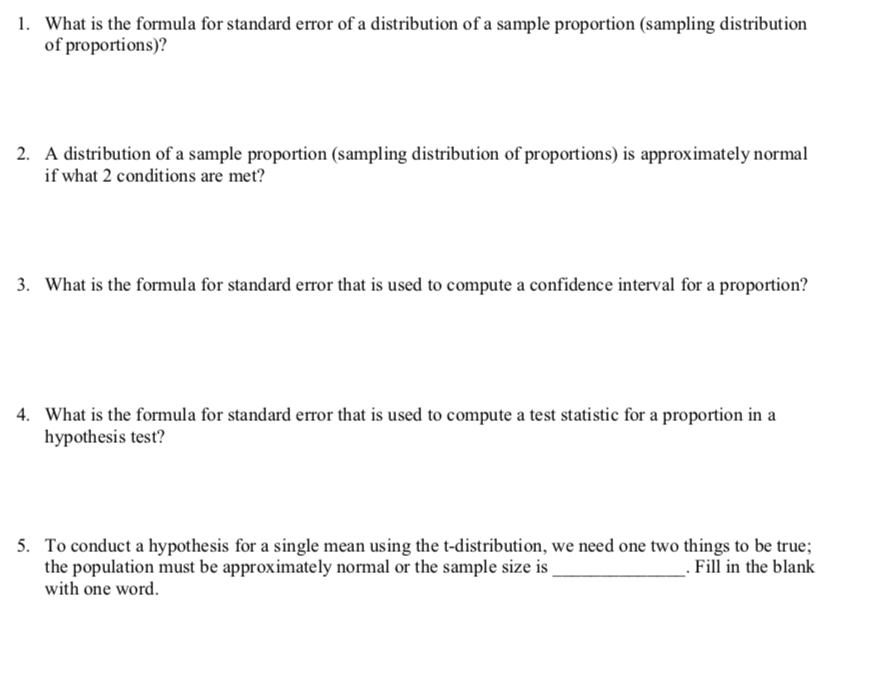 1. What is the formula for standard error of a distribution of a sample proportion (sampling distribution of proportions)?

2. A distribution of a sample proportion (sampling distribution of proportions) is approximately normal if what 2 conditions are met?

3. What is the formula for standard error that is used to compute a confidence interval for a proportion?

4. What is the formula for standard error that is used to compute a test statistic for a proportion in a hypothesis test?

5. To conduct a hypothesis for a single mean using the t-distribution, we need one two things to be true; the population must be approximately normal or the sample size is ______________. Fill in the blank with one word.